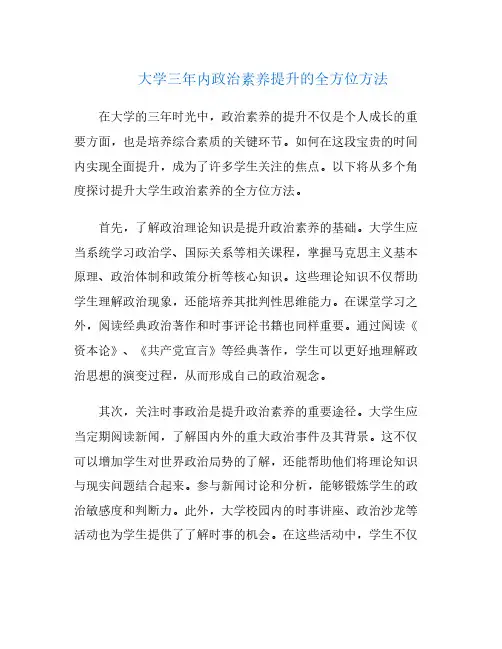 大学三年内政治素养提升的全方位方法

在大学的三年时光中，政治素养的提升不仅是个人成长的重要方面，也是培养综合素质的关键环节。如何在这段宝贵的时间内实现全面提升，成为了许多学生关注的焦点。以下将从多个角度探讨提升大学生政治素养的全方位方法。

首先，了解政治理论知识是提升政治素养的基础。大学生应当系统学习政治学、国际关系等相关课程，掌握马克思主义基本原理、政治体制和政策分析等核心知识。这些理论知识不仅帮助学生理解政治现象，还能培养其批判性思维能力。在课堂学习之外，阅读经典政治著作和时事评论书籍也同样重要。通过阅读《资本论》、《共产党宣言》等经典著作，学生可以更好地理解政治思想的演变过程，从而形成自己的政治观念。

其次，关注时事政治是提升政治素养的重要途径。大学生应当定期阅读新闻，了解国内外的重大政治事件及其背景。这不仅可以增加学生对世界政治局势的了解，还能帮助他们将理论知识与现实问题结合起来。参与新闻讨论和分析，能够锻炼学生的政治敏感度和判断力。此外，大学校园内的时事讲座、政治沙龙等活动也为学生提供了了解时事的机会。在这些活动中，学生不仅